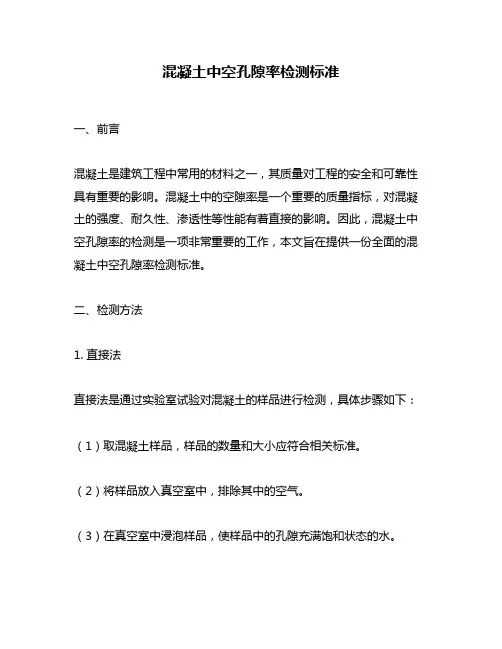 混凝土中空孔隙率检测标准

一、前言

混凝土是建筑工程中常用的材料之一，其质量对工程的安全和可靠性具有重要的影响。混凝土中的空隙率是一个重要的质量指标，对混凝土的强度、耐久性、渗透性等性能有着直接的影响。因此，混凝土中空孔隙率的检测是一项非常重要的工作，本文旨在提供一份全面的混凝土中空孔隙率检测标准。

二、检测方法

1. 直接法

直接法是通过实验室试验对混凝土的样品进行检测，具体步骤如下：

（1）取混凝土样品，样品的数量和大小应符合相关标准。

（2）将样品放入真空室中，排除其中的空气。

（3）在真空室中浸泡样品，使样品中的孔隙充满饱和状态的水。